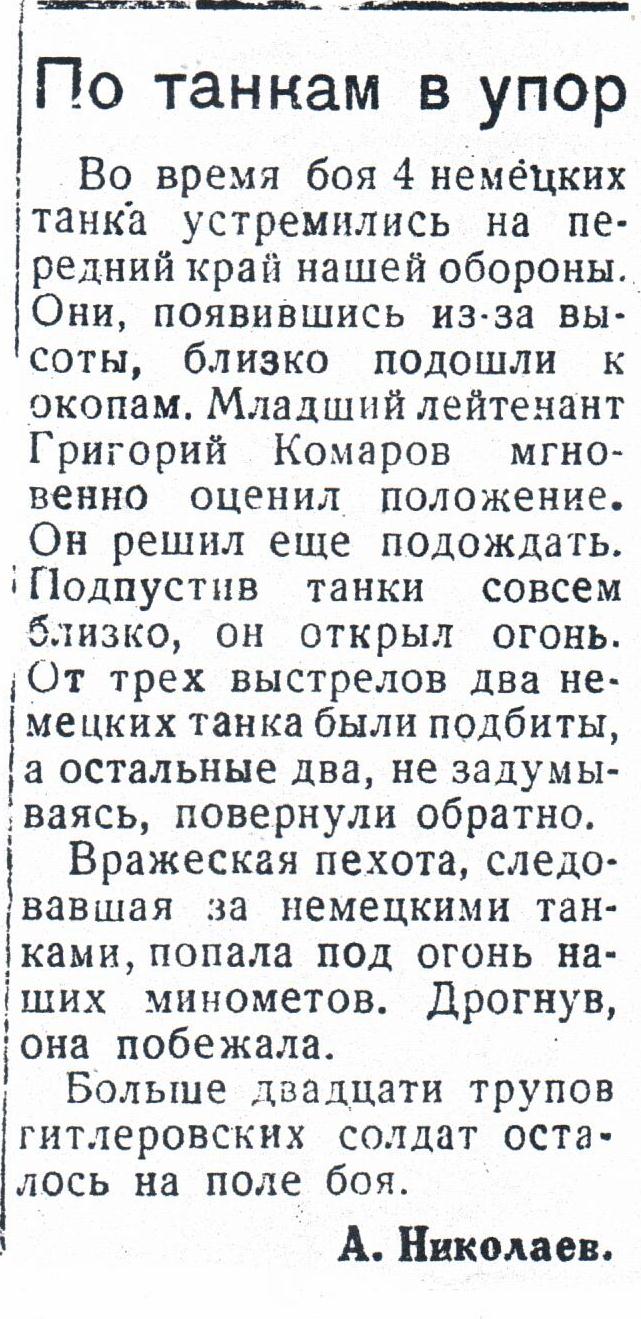 По танкам в упор

Во время боя 4 немецких танка устремились на передний край нашей обороны. Они, появившись из-за высоты, близко подошли к окопам. Младший лейтенант Григорий Комаров мгновенно оценил положение. Он решил еще подождать. Подпустив танки совсем близко, он открыл огонь. От трех выстрелов два немецких танка были подбиты, а остальные два, не задумываясь, повернули обратно.

Вражеская пехота, следовавшая за немецкими танками, попала под огонь наших минометов. Дрогнув, она побежала.

Больше двадцати трупов гитлеровских солдат осталось на поле боя.

А. Николаев.